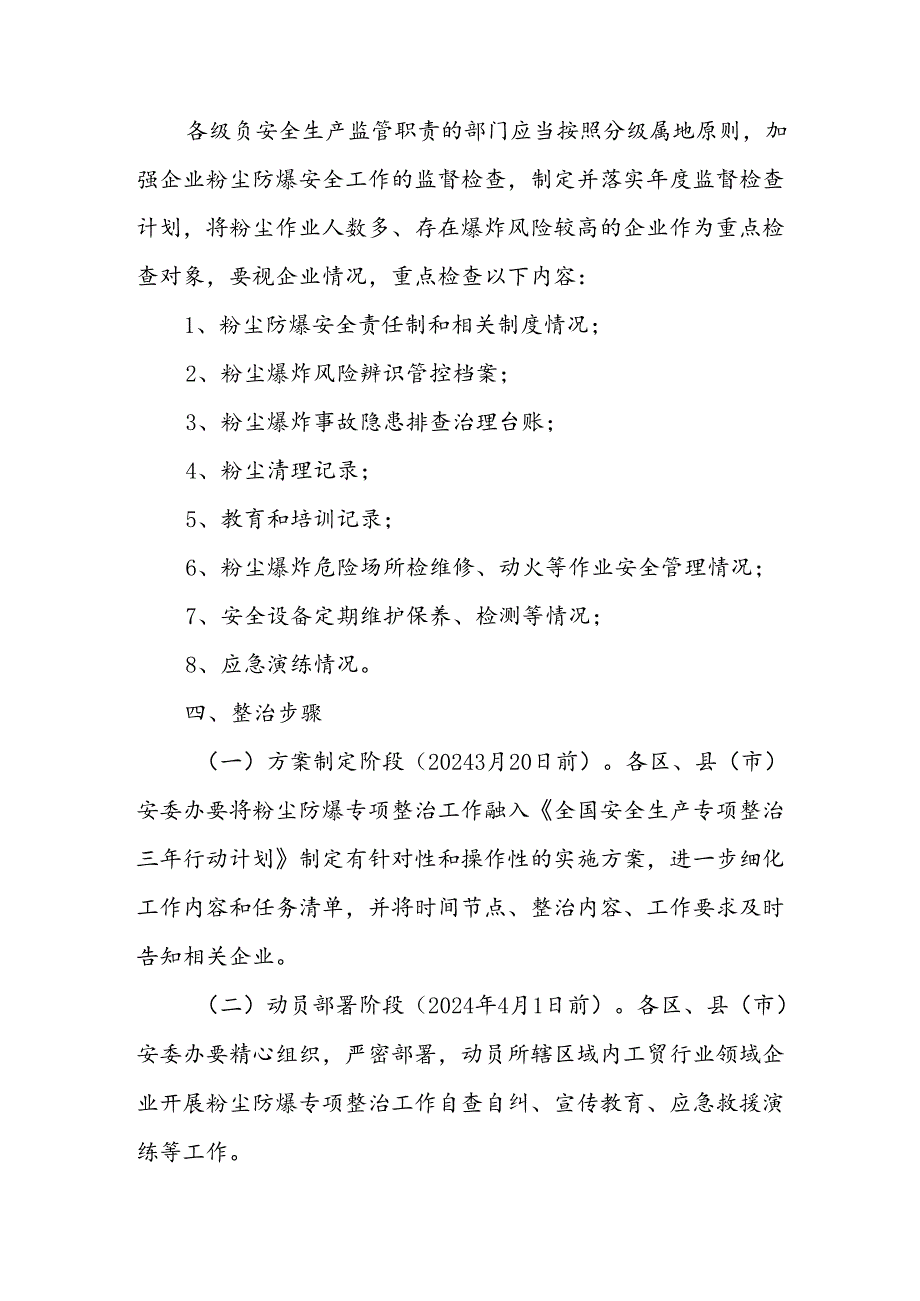 各级负安全生产监管职责的部门应当按照分级属地原则，加强企业粉尘防爆安全工作的监督检查，制定并落实年度监督检查计划，将粉尘作业人数多、存在爆炸风险较高的企业作为重点检查对象，要视企业情况，重点检查以下内容：

1、粉尘防爆安全责任制和相关制度情况；

2、粉尘爆炸风险辨识管控档案；

3、粉尘爆炸事故隐患排查治理台账；

4、粉尘清理记录；

5、教育和培训记录；

6、粉尘爆炸危险场所检维修、动火等作业安全管理情况；

7、安全设备定期维护保养、检测等情况；

8、应急演练情况。

四、整治步骤

（一）方案制定阶段（20243月20日前）。各区、县（市）安委办要将粉尘防爆专项整治工作融入《全国安全生产专项整治三年行动计划》制定有针对性和操作性的实施方案，进一步细化工作内容和任务清单，并将时间节点、整治内容、工作要求及时告知相关企业。

（二）动员部署阶段（2024年4月1日前）。各区、县（市）安委办要精心组织，严密部署，动员所辖区域内工贸行业领域企业开展粉尘防爆专项整治工作自查自纠、宣传教育、应急救援演练等工作。